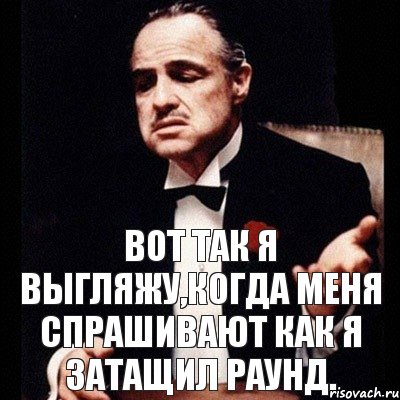 ВОТ ТАК Я ВЫГЛЯЖУ,КОГДА МЕНЯ СПРАШИВАЮТ КАК Я ЗАТАЩИЛ РАУНД.

risovach.ru